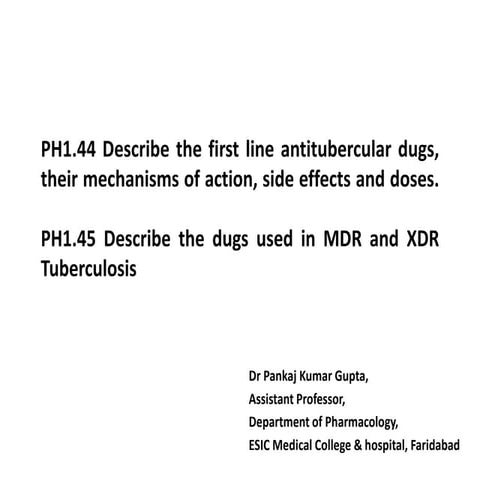 PH1.44 Describe the first line antitubercular dugs, their mechanisms of action, side effects and doses.

PH1.45 Describe the dugs used in MDR and XDR Tuberculosis

Dr Pankaj Kumar Gupta,
Assistant Professor,
Department of Pharmacology,
ESIC Medical College & hospital, Faridabad